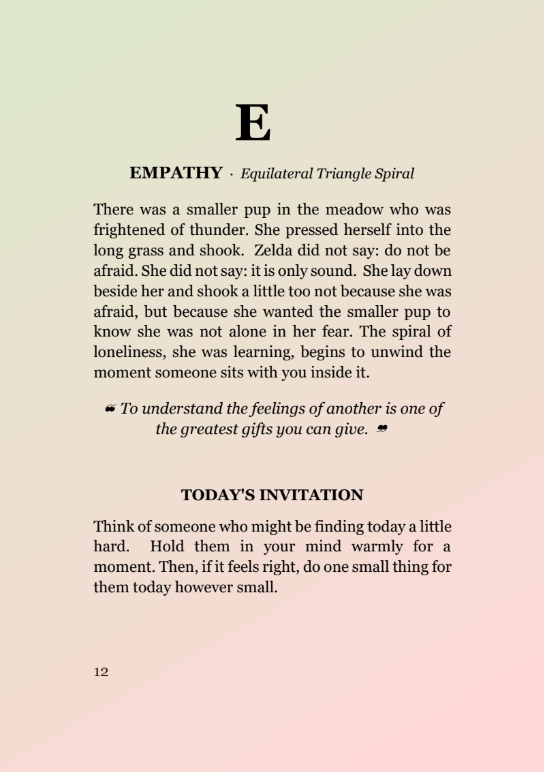 E

EMPATHY · Equilateral Triangle Spiral

There was a smaller pup in the meadow who was frightened of thunder. She pressed herself into the long grass and shook. Zelda did not say: do not be afraid. She did not say: it is only sound. She lay down beside her and shook a little too not because she was afraid, but because she wanted the smaller pup to know she was not alone in her fear. The spiral of loneliness, she was learning, begins to unwind the moment someone sits with you inside it.

❝ To understand the feelings of another is one of the greatest gifts you can give. ❞

TODAY'S INVITATION

Think of someone who might be finding today a little hard. Hold them in your mind warmly for a moment. Then, if it feels right, do one small thing for them today however small.

12